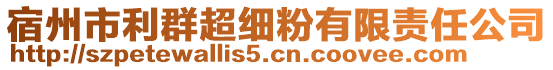 宿州市利群超细粉有限责任公司
http://szpetewallis5.cn.coovee.com